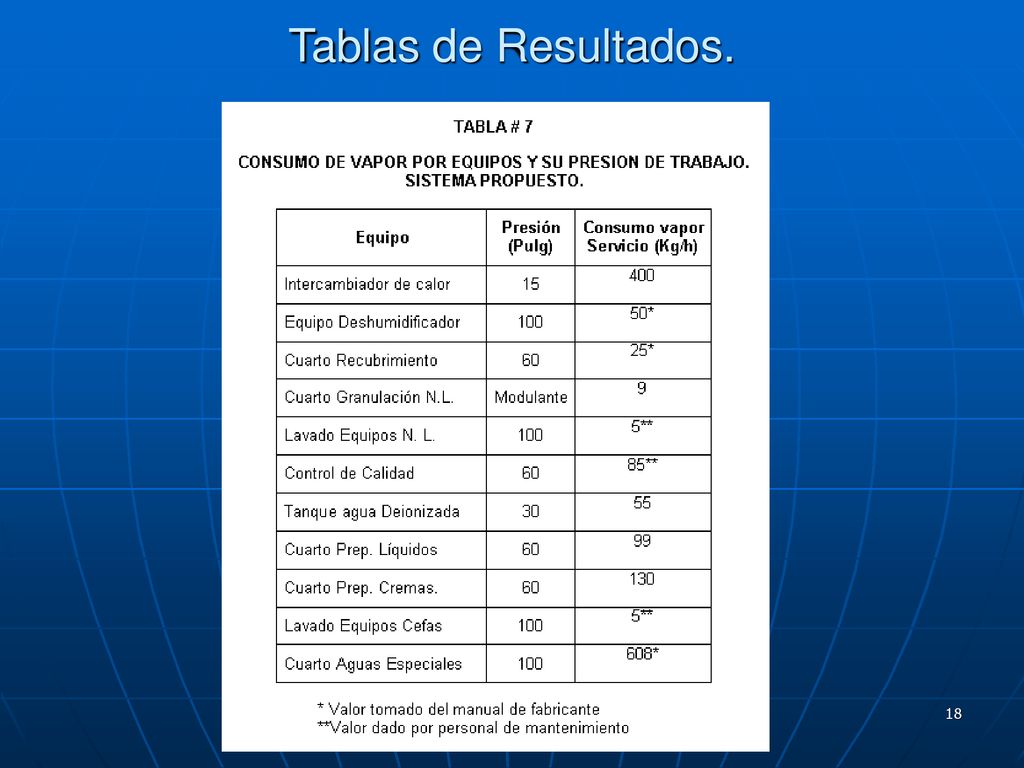 Tablas de Resultados.

TABLA # 7

CONSUMO DE VAPOR POR EQUIPOS Y SU PRESION DE TRABAJO. SISTEMA PROPUESTO.

| Equipo | Presión (Pulg) | Consumo vapor Servicio (Kg/h) |
|---|---|---|
| Intercambiador de calor | 15 | 400 |
| Equipo Deshumidificador | 100 | 50* |
| Cuarto Recubrimiento | 60 | 25* |
| Cuarto Granulación N.L. | Modulante | 9 |
| Lavado Equipos N. L. | 100 | 5** |
| Control de Calidad | 60 | 85** |
| Tanque agua Deionizada | 30 | 55 |
| Cuarto Prep. Líquidos | 60 | 99 |
| Cuarto Prep. Cremas. | 60 | 130 |
| Lavado Equipos Cefas | 100 | 5** |
| Cuarto Aguas Especiales | 100 | 608* |

* Valor tomado del manual de fabricante
**Valor dado por personal de mantenimiento

18